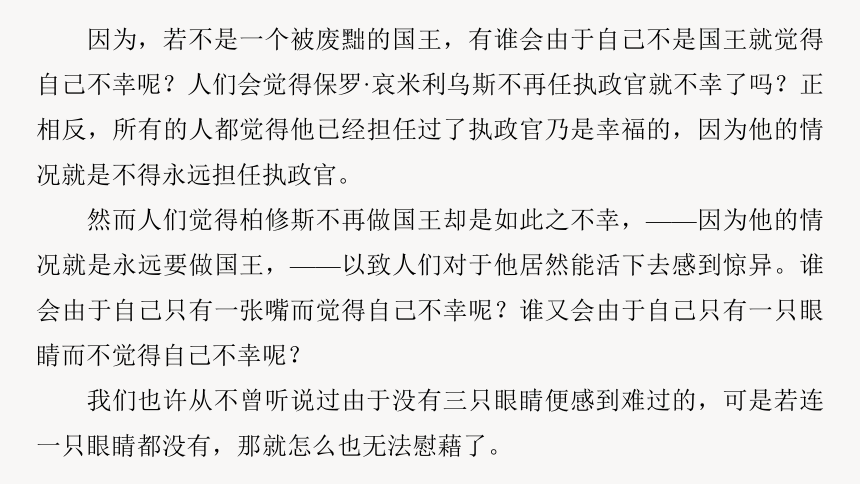 因为，若不是一个被废黜的国王，有谁会由于自己不是国王就觉得自己不幸呢？人们会觉得保罗·哀米利乌斯不再任执政官就不幸了吗？正相反，所有的人都觉得他已经担任过了执政官乃是幸福的，因为他的情况就是不得永远担任执政官。

然而人们觉得柏修斯不再做国王却是如此之不幸，——因为他的情况就是永远要做国王，——以致人们对于他居然能活下去感到惊异。谁会由于自己只有一张嘴而觉得自己不幸呢？谁又会由于自己只有一只眼睛而不觉得自己不幸呢？

我们也许从不曾听说过由于没有三只眼睛便感到难过的，可是若连一只眼睛都没有，那就怎么也无法慰藉了。